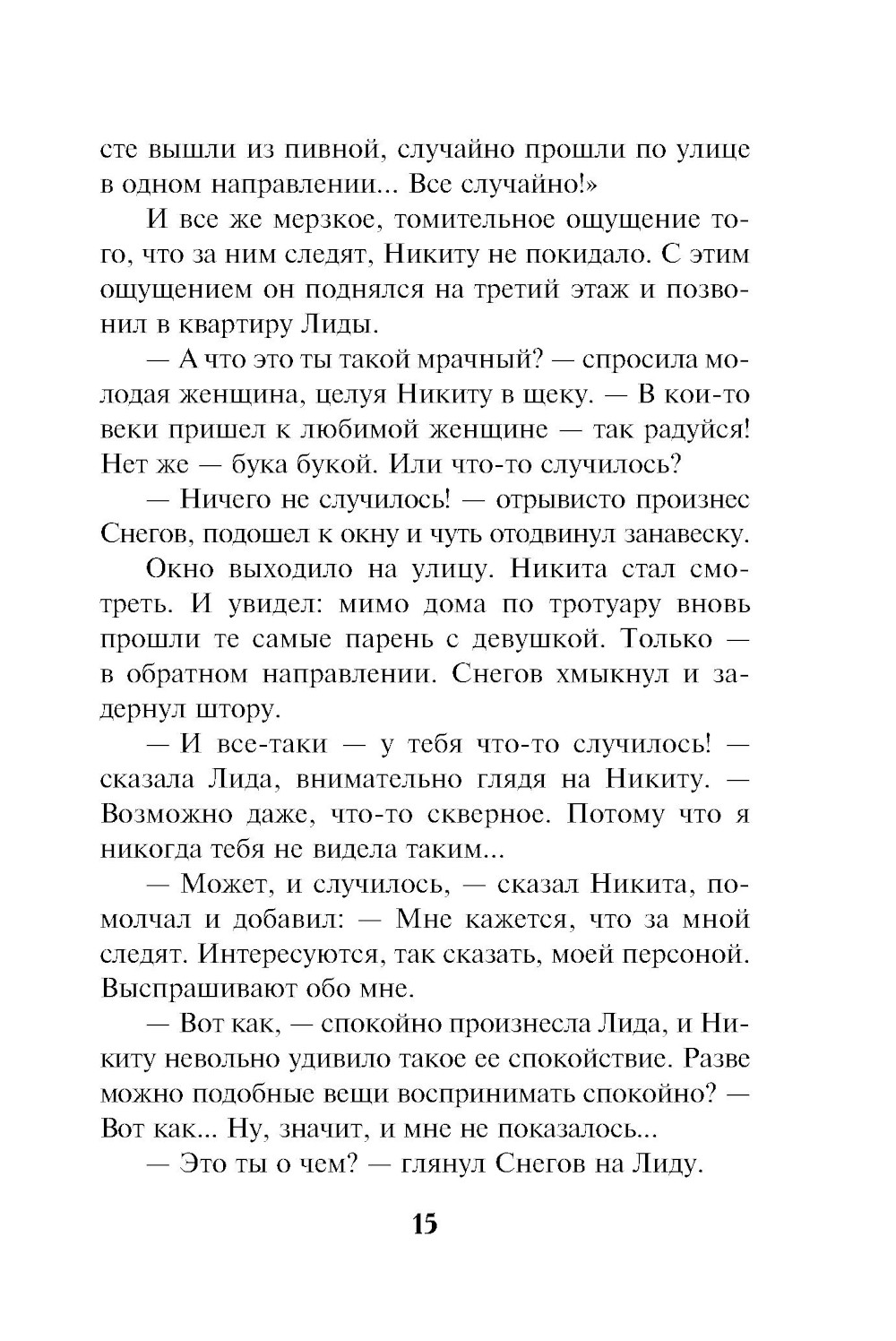 сте вышли из пивной, случайно прошли по улице в одном направлении... Все случайно!»

И все же мерзкое, томительное ощущение того, что за ним следят, Никиту не покидало. С этим ощущением он поднялся на третий этаж и позвонил в квартиру Лиды.

— А что это ты такой мрачный? — спросила молодая женщина, целуя Никиту в щеку. — В кои-то веки пришел к любимой женщине — так радуйся! Нет же — бука букой. Или что-то случилось?

— Ничего не случилось! — отрывисто произнес Снегов, подошел к окну и чуть отодвинул занавеску.

Окно выходило на улицу. Никита стал смотреть. И увидел: мимо дома по тротуару вновь прошли те самые парень с девушкой. Только — в обратном направлении. Снегов хмыкнул и задернул штору.

— И все-таки — у тебя что-то случилось! — сказала Лида, внимательно глядя на Никиту. — Возможно даже, что-то скверное. Потому что я никогда тебя не видела таким...

— Может, и случилось, — сказал Никита, помолчал и добавил: — Мне кажется, что за мной следят. Интересуются, так сказать, моей персоной. Выспрашивают обо мне.

— Вот как, — спокойно произнесла Лида, и Никиту невольно удивило такое ее спокойствие. Разве можно подобные вещи воспринимать спокойно? — Вот как... Ну, значит, и мне не показалось...

— Это ты о чем? — глянул Снегов на Лиду.

15